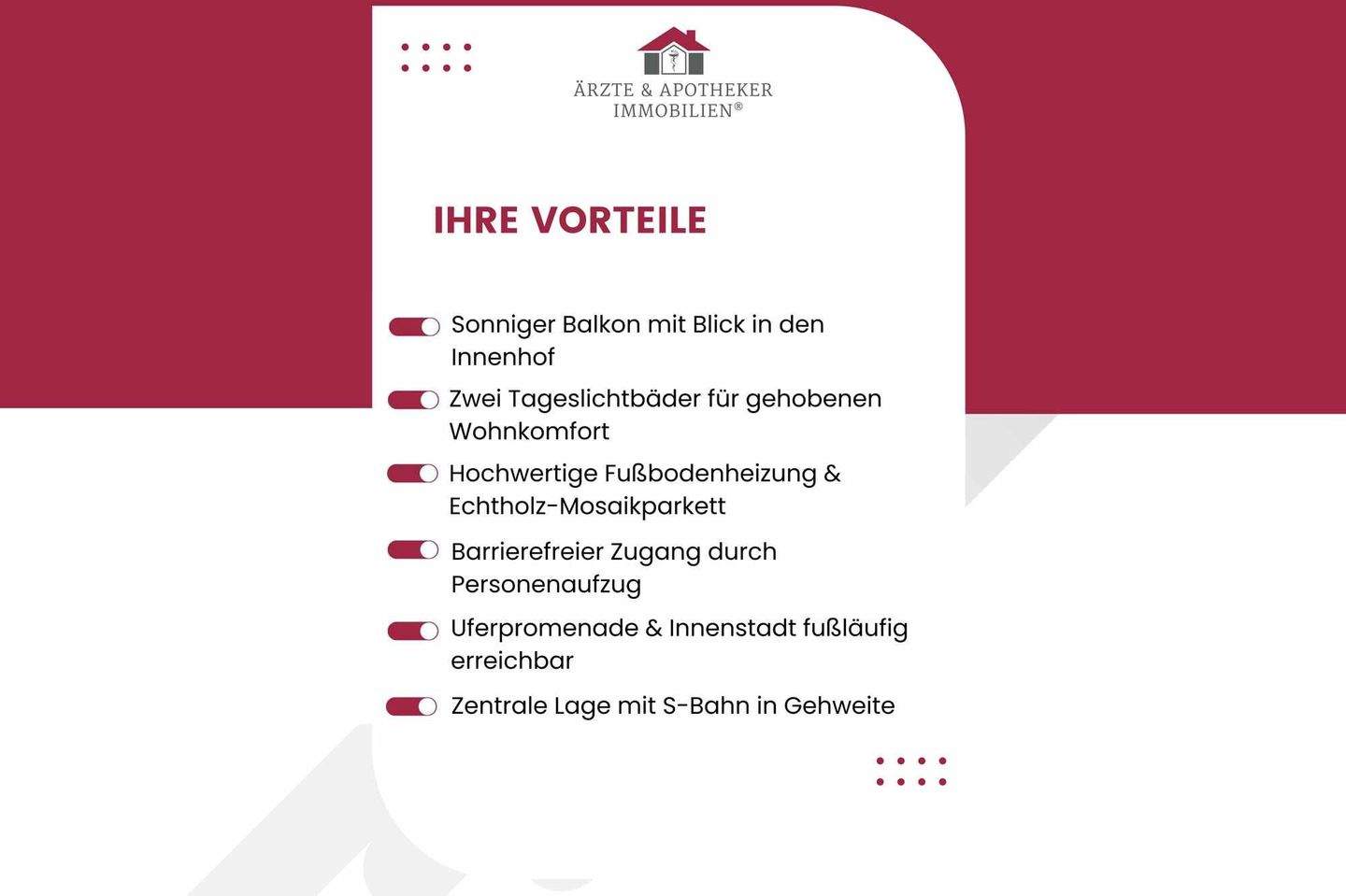 ÄRZTE & APOTHEKER
IMMOBILIEN®

IHRE VORTEILE

Sonniger Balkon mit Blick in den Innenhof

Zwei Tageslichtbäder für gehobenen Wohnkomfort

Hochwertige Fußbodenheizung & Echtholz-Mosaikparkett

Barrierefreier Zugang durch Personenaufzug

Uferpromenade & Innenstadt fußläufig erreichbar

Zentrale Lage mit S-Bahn in Gehweite